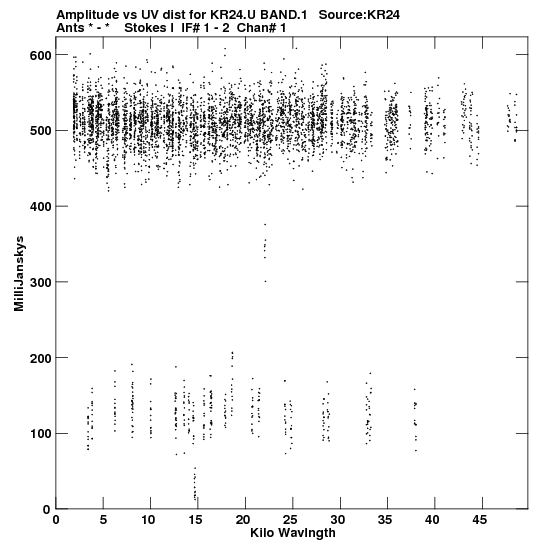 Amplitude vs UV dist for KR24.U BAND.1 Source:KR24
Ants * - * Stokes I IF# 1 - 2 Chan# 1

600
500
400
300
200
100
0

MilliJanskys

0 5 10 15 20 25 30 35 40 45

Kilo Wavlngth